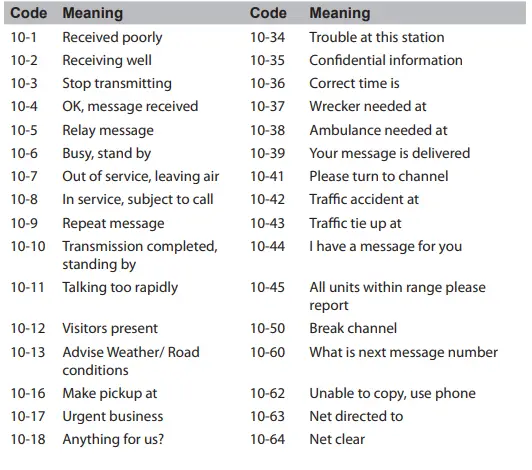 | Code | Meaning | Code | Meaning |
|---|---|---|---|
| 10-1 | Received poorly | 10-34 | Trouble at this station |
| 10-2 | Receiving well | 10-35 | Confidential information |
| 10-3 | Stop transmitting | 10-36 | Correct time is |
| 10-4 | OK, message received | 10-37 | Wrecker needed at |
| 10-5 | Relay message | 10-38 | Ambulance needed at |
| 10-6 | Busy, stand by | 10-39 | Your message is delivered |
| 10-7 | Out of service, leaving air | 10-41 | Please turn to channel |
| 10-8 | In service, subject to call | 10-42 | Traffic accident at |
| 10-9 | Repeat message | 10-43 | Traffic tie up at |
| 10-10 | Transmission completed, standing by | 10-44 | I have a message for you |
| 10-11 | Talking too rapidly | 10-45 | All units within range please report |
| 10-12 | Visitors present | 10-50 | Break channel |
| 10-13 | Advise Weather/ Road conditions | 10-60 | What is next message number |
| 10-16 | Make pickup at | 10-62 | Unable to copy, use phone |
| 10-17 | Urgent business | 10-63 | Net directed to |
| 10-18 | Anything for us? | 10-64 | Net clear |